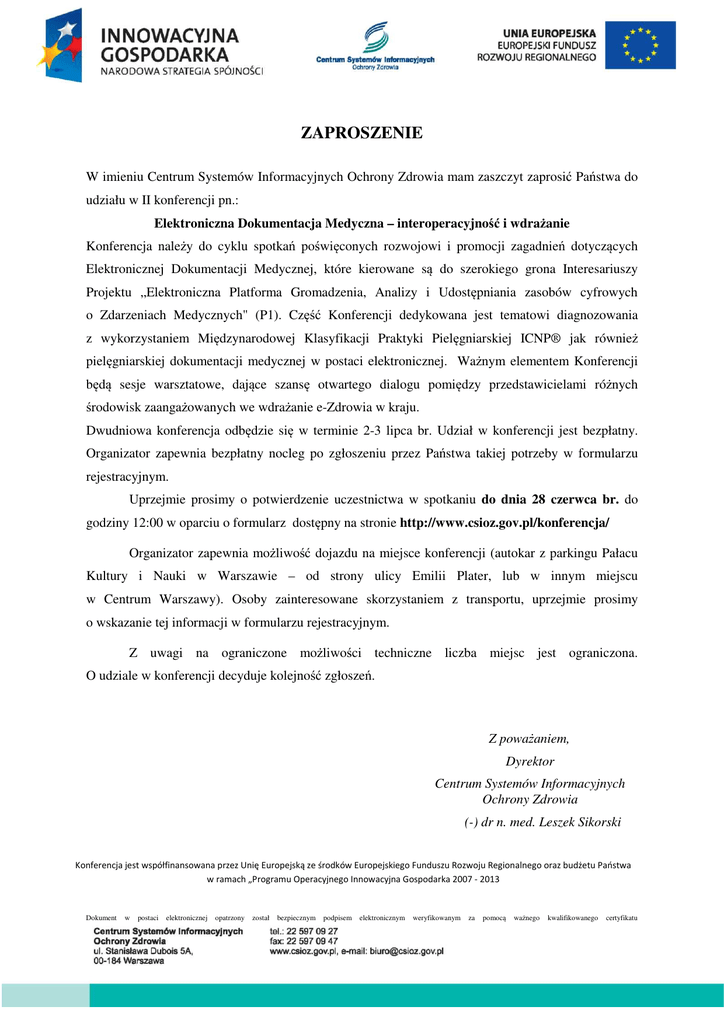 INNOWACYJNA GOSPODARKA
NARODOWA STRATEGIA SPÓJNOŚCI

Centrum Systemów Informacyjnych
Ochrony Zdrowia

UNIA EUROPEJSKA
EUROPEJSKI FUNDUSZ
ROZWOJU REGIONALNEGO

ZAPROSZENIE

W imieniu Centrum Systemów Informacyjnych Ochrony Zdrowia mam zaszczyt zaprosić Państwa do udziału w II konferencji pn.:

Elektroniczna Dokumentacja Medyczna – interoperacyjność i wdrażanie

Konferencja należy do cyklu spotkań poświęconych rozwojowi i promocji zagadnień dotyczących Elektronicznej Dokumentacji Medycznej, które kierowane są do szerokiego grona Interesariuszy Projektu „Elektroniczna Platforma Gromadzenia, Analizy i Udostępniania zasobów cyfrowych o Zdarzeniach Medycznych" (P1). Część Konferencji dedykowana jest tematowi diagnozowania z wykorzystaniem Międzynarodowej Klasyfikacji Praktyki Pielęgniarskiej ICNP® jak również pielęgniarskiej dokumentacji medycznej w postaci elektronicznej. Ważnym elementem Konferencji będą sesje warsztatowe, dające szansę otwartego dialogu pomiędzy przedstawicielami różnych środowisk zaangażowanych we wdrażanie e-Zdrowia w kraju.

Dwudniowa konferencja odbędzie się w terminie 2-3 lipca br. Udział w konferencji jest bezpłatny. Organizator zapewnia bezpłatny nocleg po zgłoszeniu przez Państwa takiej potrzeby w formularzu rejestracyjnym.

Uprzejmie prosimy o potwierdzenie uczestnictwa w spotkaniu do dnia 28 czerwca br. do godziny 12:00 w oparciu o formularz dostępny na stronie http://www.csioz.gov.pl/konferencja/

Organizator zapewnia możliwość dojazdu na miejsce konferencji (autokar z parkingu Pałacu Kultury i Nauki w Warszawie – od strony ulicy Emilii Plater, lub w innym miejscu w Centrum Warszawy). Osoby zainteresowane skorzystaniem z transportu, uprzejmie prosimy o wskazanie tej informacji w formularzu rejestracyjnym.

Z uwagi na ograniczone możliwości techniczne liczba miejsc jest ograniczona. O udziale w konferencji decyduje kolejność zgłoszeń.

Z poważaniem,
Dyrektor
Centrum Systemów Informacyjnych
Ochrony Zdrowia
(-) dr n. med. Leszek Sikorski

Konferencja jest współfinansowana przez Unię Europejską ze środków Europejskiego Funduszu Rozwoju Regionalnego oraz budżetu Państwa w ramach „Programu Operacyjnego Innowacyjna Gospodarka 2007 - 2013

Dokument w postaci elektronicznej opatrzony został bezpiecznym podpisem elektronicznym weryfikowanym za pomocą ważnego kwalifikowanego certyfikatu

Centrum Systemów Informacyjnych
Ochrony Zdrowia
ul. Stanisława Dubois 5A,
00-184 Warszawa

tel.: 22 597 09 27
fax: 22 597 09 47
www.csioz.gov.pl, e-mail: biuro@csioz.gov.pl